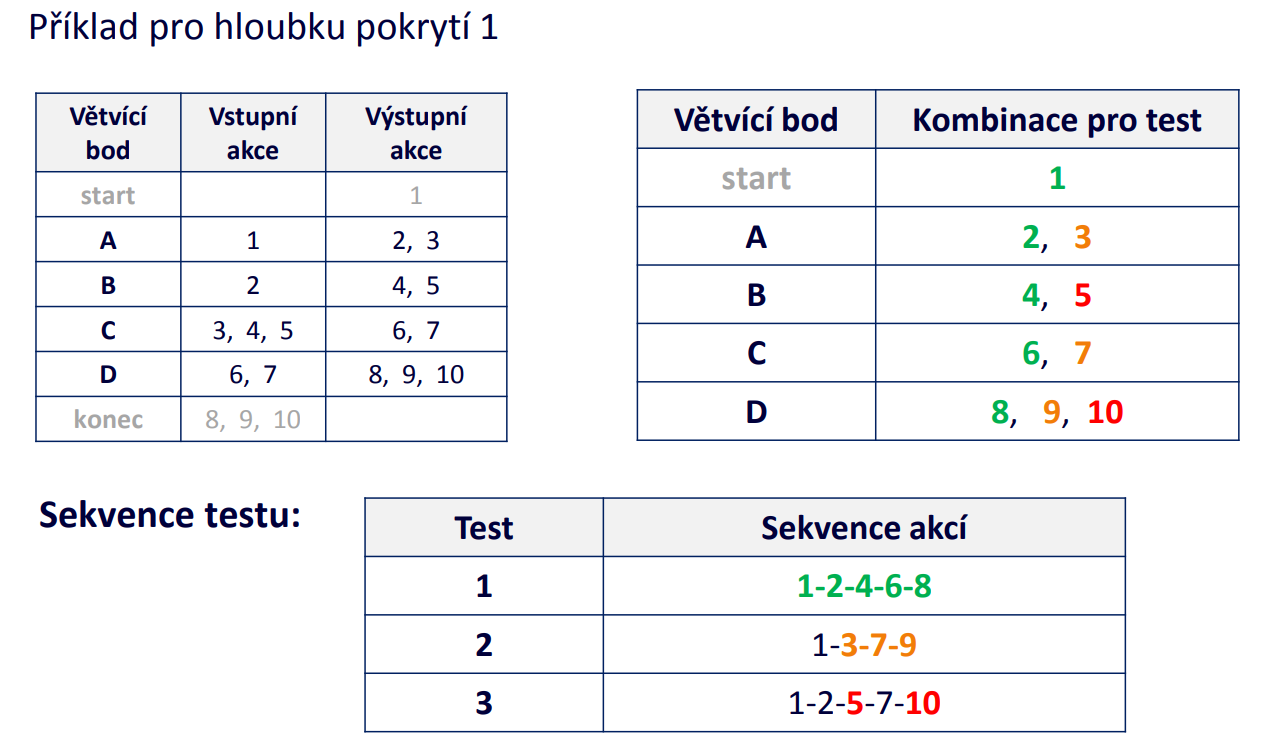 Příklad pro hloubku pokrytí 1

| Větvící bod | Vstupní akce | Výstupní akce |
|---|---|---|
| start | | 1 |
| A | 1 | 2, 3 |
| B | 2 | 4, 5 |
| C | 3, 4, 5 | 6, 7 |
| D | 6, 7 | 8, 9, 10 |
| konec | 8, 9, 10 | |

| Větvící bod | Kombinace pro test |
|---|---|
| start | 1 |
| A | 2, 3 |
| B | 4, 5 |
| C | 6, 7 |
| D | 8, 9, 10 |

Sekvence testu:

| Test | Sekvence akcí |
|---|---|
| 1 | 1-2-4-6-8 |
| 2 | 1-3-7-9 |
| 3 | 1-2-5-7-10 |